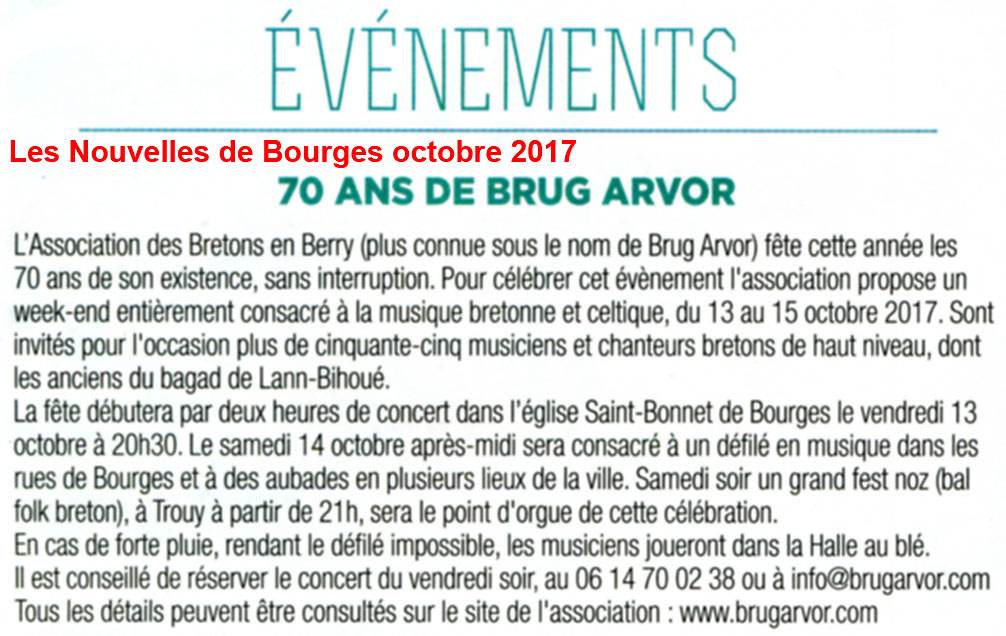 ÉVÉNEMENTS

Les Nouvelles de Bourges octobre 2017

70 ANS DE BRUG ARVOR

L'Association des Bretons en Berry (plus connue sous le nom de Brug Arvor) fête cette année les 70 ans de son existence, sans interruption. Pour célébrer cet évènement l'association propose un week-end entièrement consacré à la musique bretonne et celtique, du 13 au 15 octobre 2017. Sont invités pour l'occasion plus de cinquante-cinq musiciens et chanteurs bretons de haut niveau, dont les anciens du bagad de Lann-Bihoué.
La fête débutera par deux heures de concert dans l'église Saint-Bonnet de Bourges le vendredi 13 octobre à 20h30. Le samedi 14 octobre après-midi sera consacré à un défilé en musique dans les rues de Bourges et à des aubades en plusieurs lieux de la ville. Samedi soir un grand fest noz (bal folk breton), à Trouy à partir de 21h, sera le point d'orgue de cette célébration.
En cas de forte pluie, rendant le défilé impossible, les musiciens joueront dans la Halle au blé.
Il est conseillé de réserver le concert du vendredi soir, au 06 14 70 02 38 ou à info@brugarvor.com
Tous les détails peuvent être consultés sur le site de l'association : www.brugarvor.com